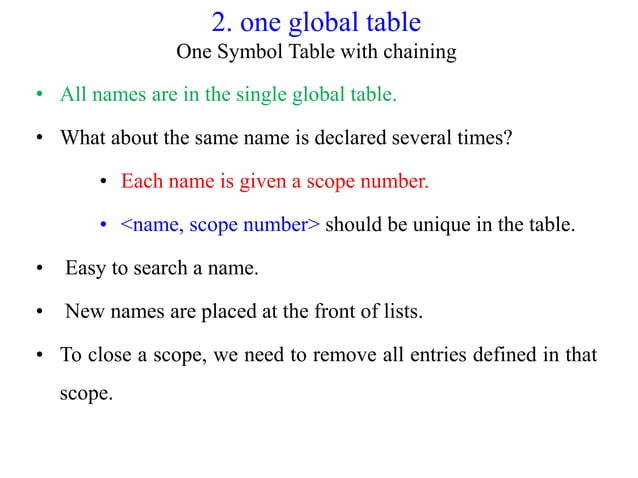 2. one global table
One Symbol Table with chaining

• All names are in the single global table.

• What about the same name is declared several times?

• Each name is given a scope number.

• <name, scope number> should be unique in the table.

• Easy to search a name.

• New names are placed at the front of lists.

• To close a scope, we need to remove all entries defined in that scope.